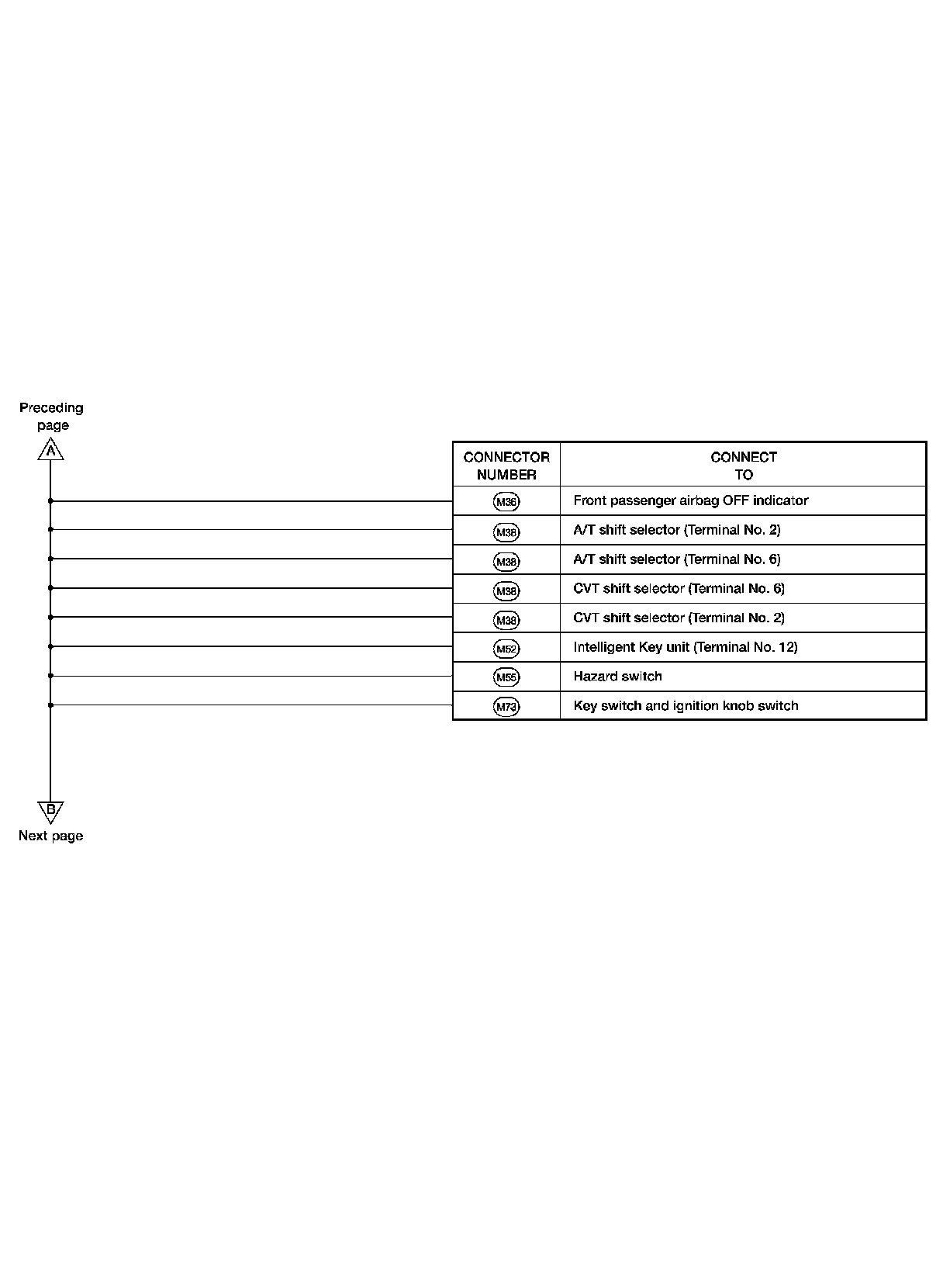 Preceding page

A

| CONNECTOR NUMBER | CONNECT TO |
|---|---|
| M36 | Front passenger airbag OFF indicator |
| M38 | A/T shift selector (Terminal No. 2) |
| M38 | A/T shift selector (Terminal No. 6) |
| M38 | CVT shift selector (Terminal No. 6) |
| M38 | CVT shift selector (Terminal No. 2) |
| M52 | Intelligent Key unit (Terminal No. 12) |
| M55 | Hazard switch |
| M73 | Key switch and ignition knob switch |

B

Next page